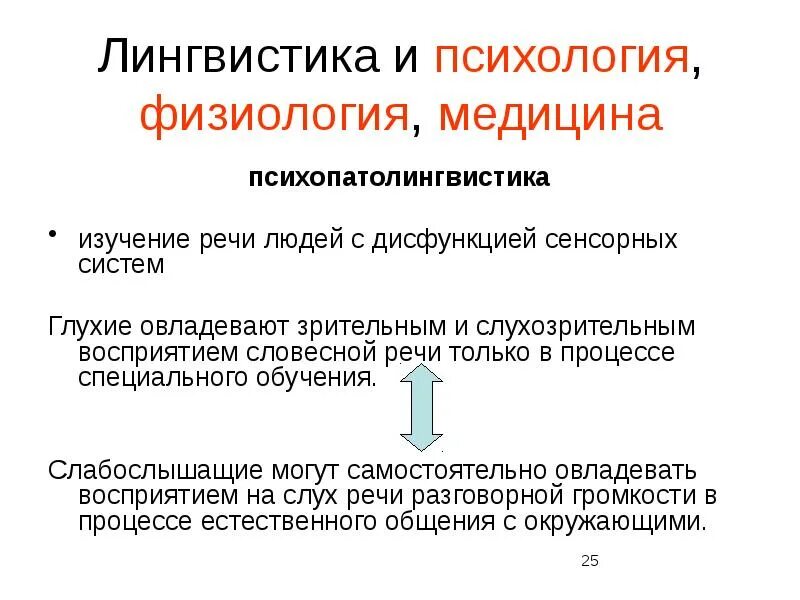 Лингвистика и психология, физиология, медицина

психопатолингвистика

• изучение речи людей с дисфункцией сенсорных систем

Глухие овладевают зрительным и слухозрительным восприятием словесной речи только в процессе специального обучения.

Слабослышащие могут самостоятельно овладевать восприятием на слух речи разговорной громкости в процессе естественного общения с окружающими.

25